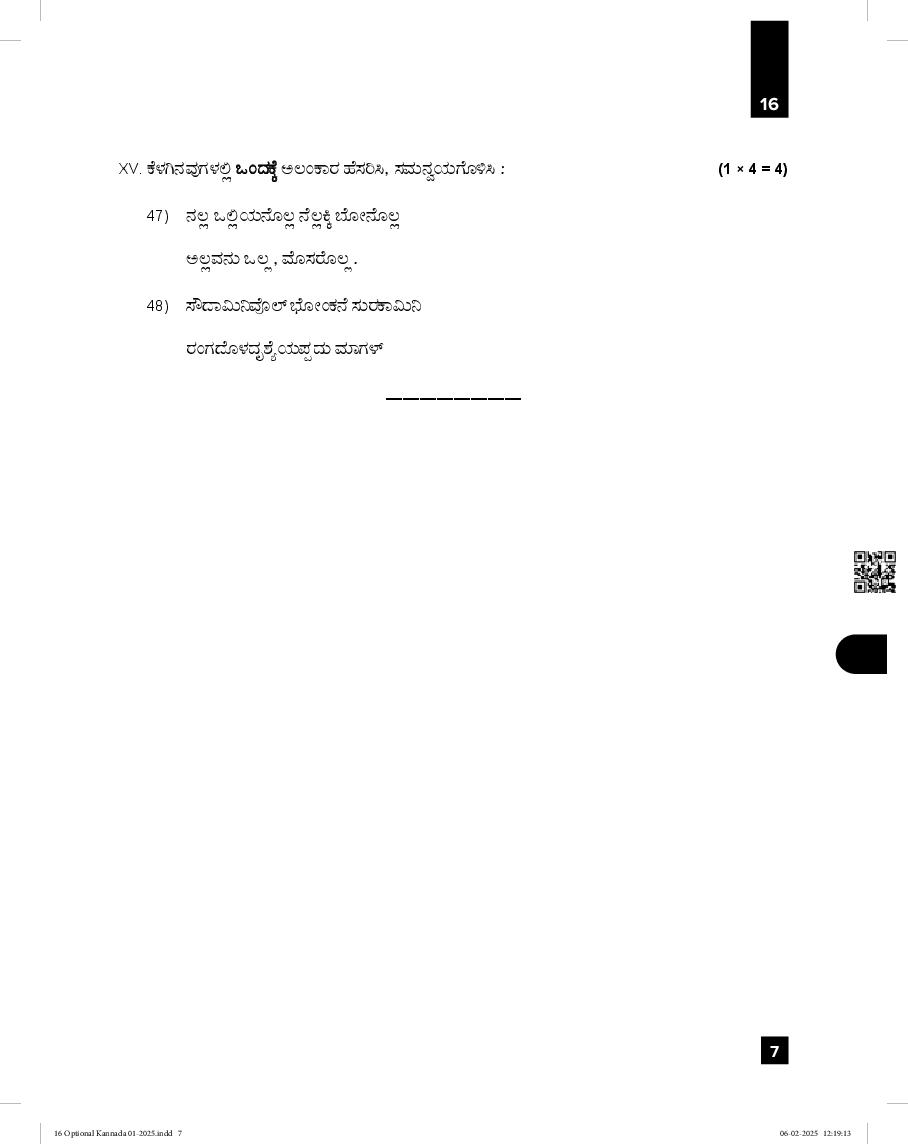 16

XV. ಕೆಳಗಿನವುಗಳಲ್ಲಿ ಒಂದಕ್ಕೆ ಅಲಂಕಾರ ಹೆಸರಿಸಿ, ಸಮನ್ವಯಗೊಳಿಸಿ : (1 × 4 = 4)

47) ನಲ್ಲ ಒಲ್ಲಿಯನೊಲ್ಲ ನೆಲ್ಲಕ್ಕಿ ಬೋನೊಲ್ಲ

ಅಲ್ಲವನು ಒಲ್ಲ , ಮೊಸರೊಲ್ಲ .

48) ಸೌದಾಮಿನಿವೊಲ್ ಭೋಂಕನೆ ಸುರಕಾಮಿನಿ

ರಂಗದೊಳದೃಶ್ಯೆಯಪ್ಪದು ಮಾಗಳ್

7

16 Optional Kannada 01-2025.indd 7

06-02-2025 12:19:13